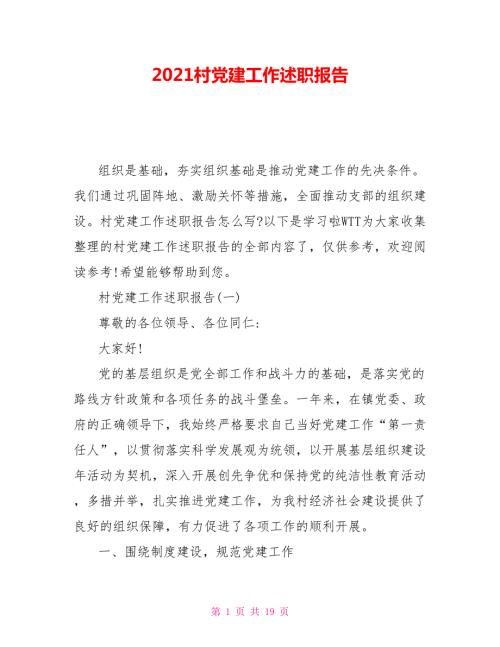 2021村党建工作述职报告

组织是基础，夯实组织基础是推动党建工作的先决条件。我们通过巩固阵地、激励关怀等措施，全面推动支部的组织建设。村党建工作述职报告怎么写?以下是学习啦WTT为大家收集整理的村党建工作述职报告的全部内容了，仅供参考，欢迎阅读参考!希望能够帮助到您。

村党建工作述职报告(一)

尊敬的各位领导、各位同仁:

大家好!

党的基层组织是党全部工作和战斗力的基础，是落实党的路线方针政策和各项任务的战斗堡垒。一年来，在镇党委、政府的正确领导下，我始终严格要求自己当好党建工作“第一责任人”，以贯彻落实科学发展观为统领，以开展基层组织建设年活动为契机，深入开展创先争优和保持党的纯洁性教育活动，多措并举，扎实推进党建工作，为我村经济社会建设提供了良好的组织保障，有力促进了各项工作的顺利开展。

一、围绕制度建设，规范党建工作

第 1 页 共 19 页